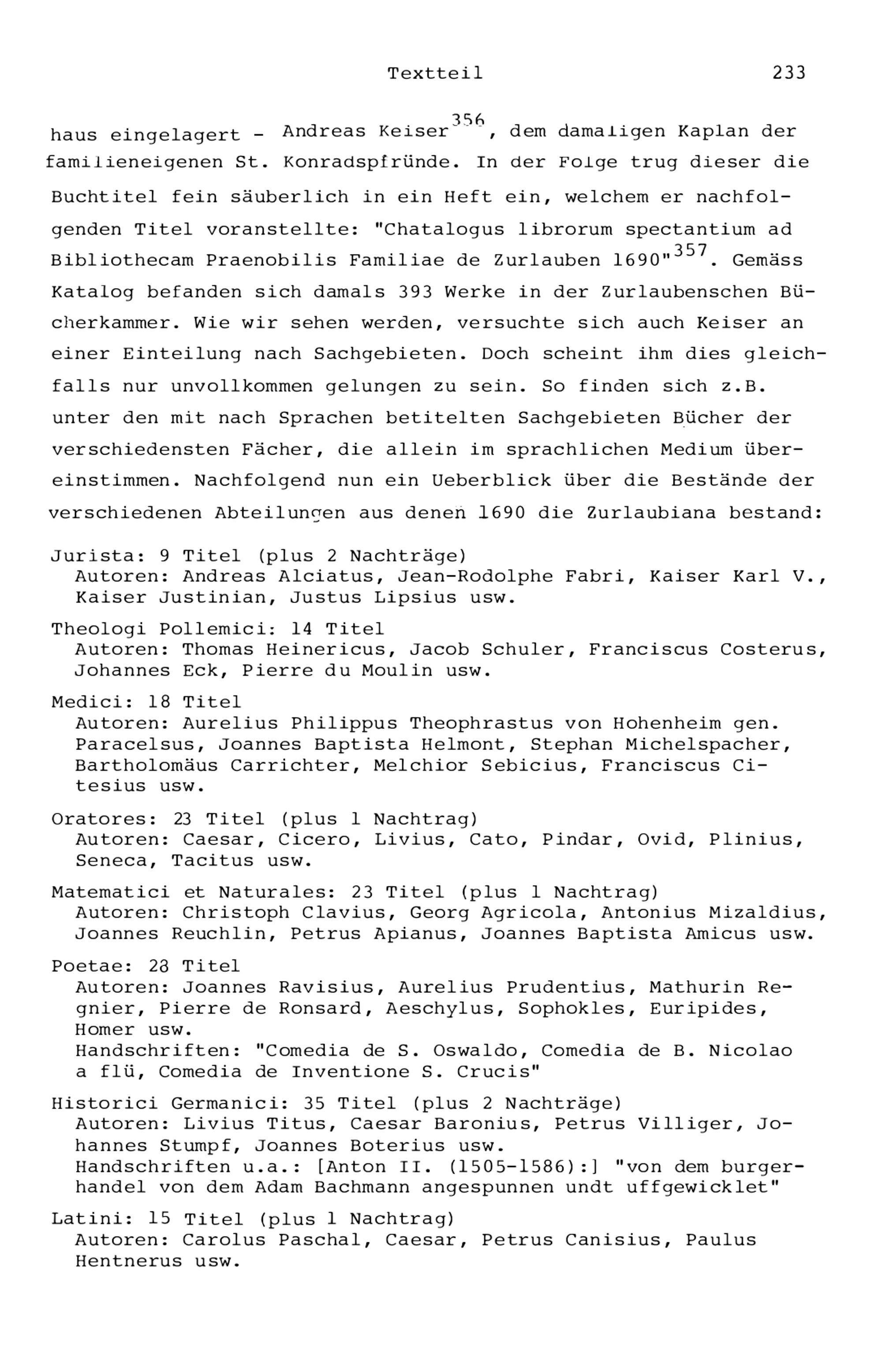 Textteil 233

haus eingelagert - Andreas Keiser$^{356}$, dem damaligen Kaplan der familieneigenen St. Konradspfründe. In der Folge trug dieser die Buchtitel fein säuberlich in ein Heft ein, welchem er nachfolgenden Titel voranstellte: "Chatalogus librorum spectantium ad Bibliothecam Praenobilis Familiae de Zurlauben 1690"$^{357}$. Gemäss Katalog befanden sich damals 393 Werke in der Zurlaubenschen Bücherkammer. Wie wir sehen werden, versuchte sich auch Keiser an einer Einteilung nach Sachgebieten. Doch scheint ihm dies gleichfalls nur unvollkommen gelungen zu sein. So finden sich z.B. unter den mit nach Sprachen betitelten Sachgebieten Bücher der verschiedensten Fächer, die allein im sprachlichen Medium übereinstimmen. Nachfolgend nun ein Ueberblick über die Bestände der verschiedenen Abteilungen aus denen 1690 die Zurlaubiana bestand:

Jurista: 9 Titel (plus 2 Nachträge)
Autoren: Andreas Alciatus, Jean-Rodolphe Fabri, Kaiser Karl V., Kaiser Justinian, Justus Lipsius usw.

Theologi Pollemici: 14 Titel
Autoren: Thomas Heinericus, Jacob Schuler, Franciscus Costerus, Johannes Eck, Pierre du Moulin usw.

Medici: 18 Titel
Autoren: Aurelius Philippus Theophrastus von Hohenheim gen. Paracelsus, Joannes Baptista Helmont, Stephan Michelspacher, Bartholomäus Carrichter, Melchior Sebicius, Franciscus Citesius usw.

Oratores: 23 Titel (plus 1 Nachtrag)
Autoren: Caesar, Cicero, Livius, Cato, Pindar, Ovid, Plinius, Seneca, Tacitus usw.

Matematici et Naturales: 23 Titel (plus 1 Nachtrag)
Autoren: Christoph Clavius, Georg Agricola, Antonius Mizaldius, Joannes Reuchlin, Petrus Apianus, Joannes Baptista Amicus usw.

Poetae: 28 Titel
Autoren: Joannes Ravisius, Aurelius Prudentius, Mathurin Regnier, Pierre de Ronsard, Aeschylus, Sophokles, Euripides, Homer usw.
Handschriften: "Comedia de S. Oswaldo, Comedia de B. Nicolao a flü, Comedia de Inventione S. Crucis"

Historici Germanici: 35 Titel (plus 2 Nachträge)
Autoren: Livius Titus, Caesar Baronius, Petrus Villiger, Johannes Stumpf, Joannes Boterius usw.
Handschriften u.a.: [Anton II. (1505-1586):] "von dem burgerhandel von dem Adam Bachmann angespunnen undt uffgewicklet"

Latini: 15 Titel (plus 1 Nachtrag)
Autoren: Carolus Paschal, Caesar, Petrus Canisius, Paulus Hentnerus usw.